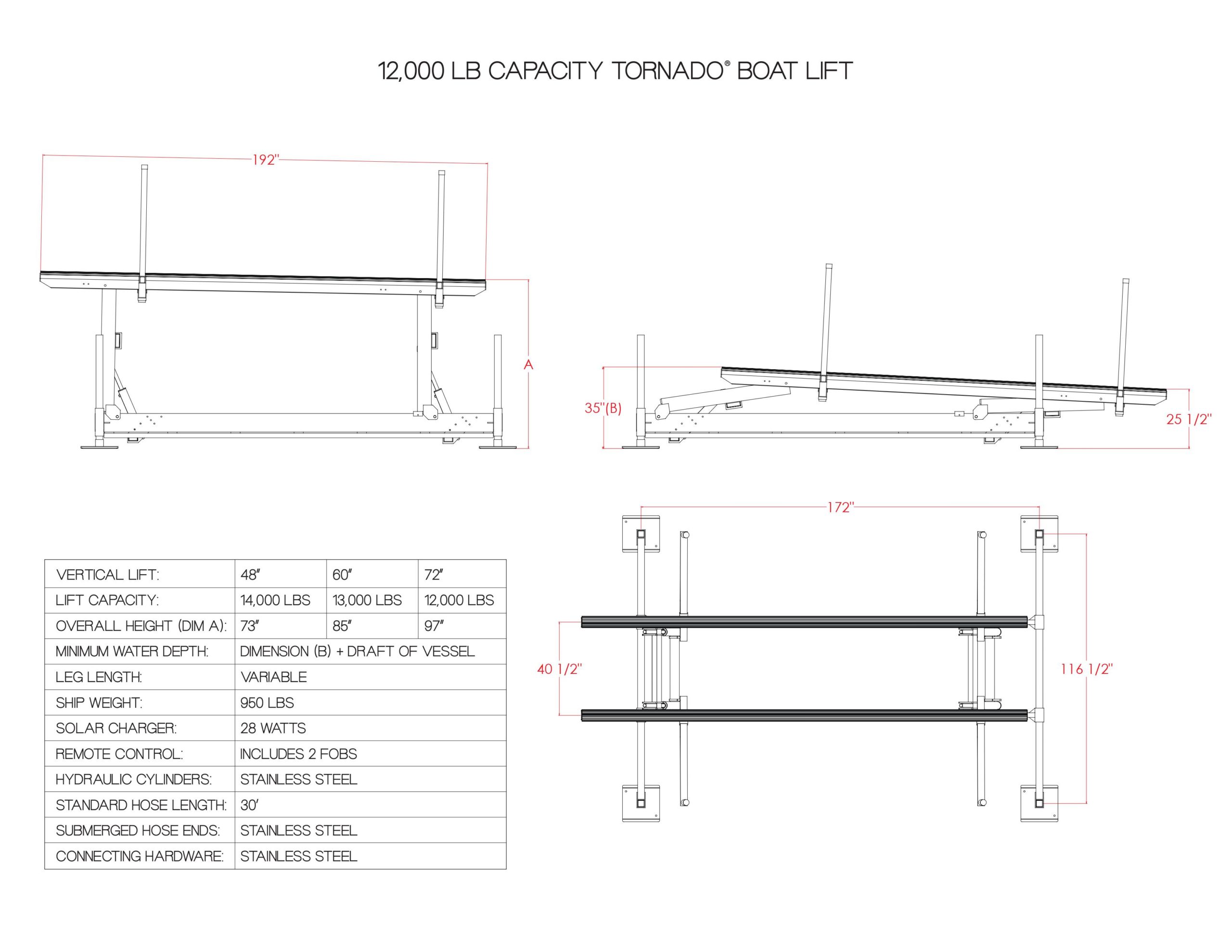 12,000 LB CAPACITY TORNADO® BOAT LIFT

192"

A

35"(B)

25 1/2"

172"

40 1/2"

116 1/2"

| VERTICAL LIFT: | 48" | 60" | 72" |
|---|---|---|---|
| LIFT CAPACITY: | 14,000 LBS | 13,000 LBS | 12,000 LBS |
| OVERALL HEIGHT (DIM A): | 73" | 85" | 97" |
| MINIMUM WATER DEPTH: | DIMENSION (B) + DRAFT OF VESSEL | | |
| LEG LENGTH: | VARIABLE | | |
| SHIP WEIGHT: | 950 LBS | | |
| SOLAR CHARGER: | 28 WATTS | | |
| REMOTE CONTROL: | INCLUDES 2 FOBS | | |
| HYDRAULIC CYLINDERS: | STAINLESS STEEL | | |
| STANDARD HOSE LENGTH: | 30' | | |
| SUBMERGED HOSE ENDS: | STAINLESS STEEL | | |
| CONNECTING HARDWARE: | STAINLESS STEEL | | |